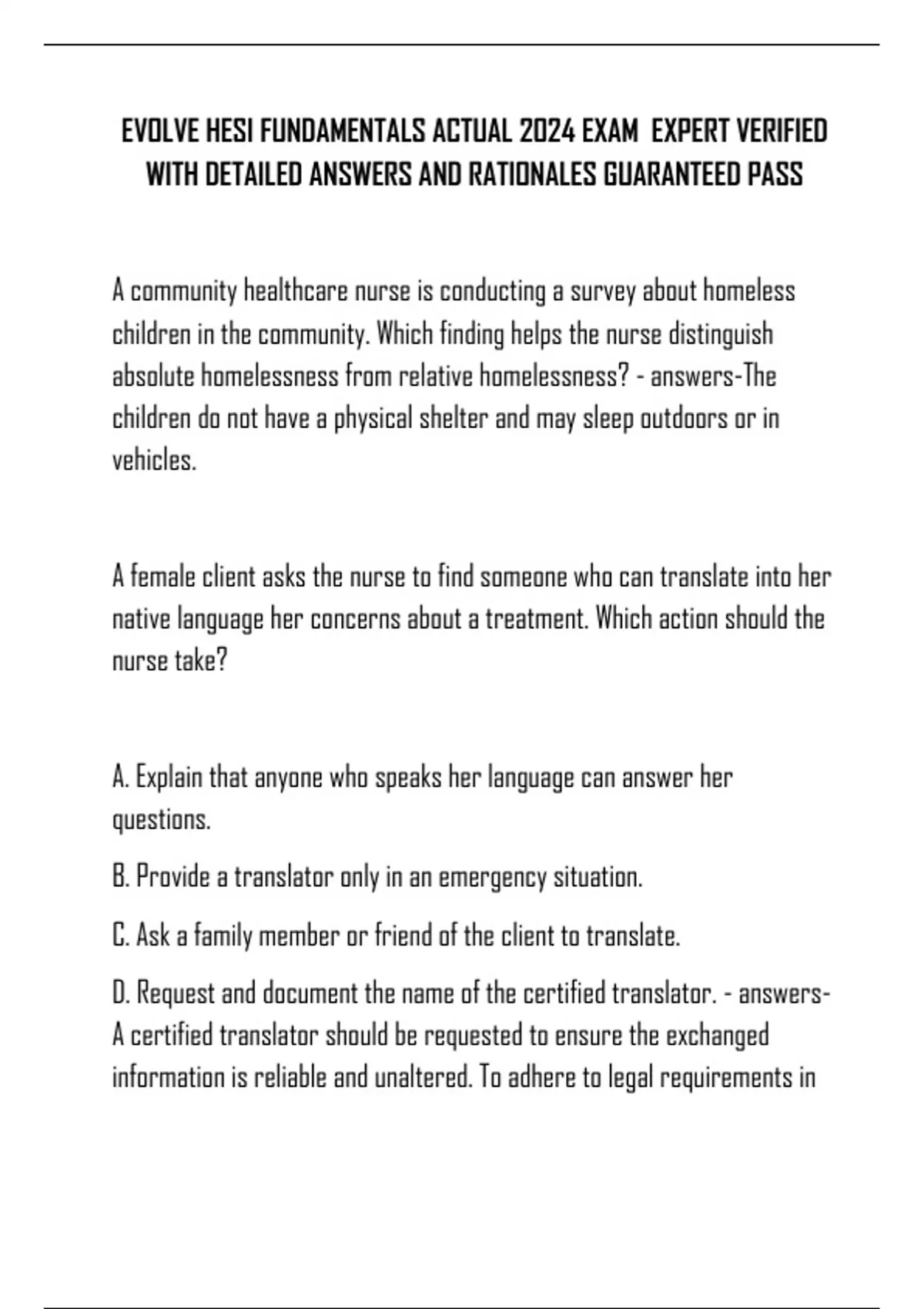 EVOLVE HESI FUNDAMENTALS ACTUAL 2024 EXAM EXPERT VERIFIED WITH DETAILED ANSWERS AND RATIONALES GUARANTEED PASS

A community healthcare nurse is conducting a survey about homeless children in the community. Which finding helps the nurse distinguish absolute homelessness from relative homelessness? - answers-The children do not have a physical shelter and may sleep outdoors or in vehicles.

A female client asks the nurse to find someone who can translate into her native language her concerns about a treatment. Which action should the nurse take?

A. Explain that anyone who speaks her language can answer her questions.

B. Provide a translator only in an emergency situation.

C. Ask a family member or friend of the client to translate.

D. Request and document the name of the certified translator. - answers-A certified translator should be requested to ensure the exchanged information is reliable and unaltered. To adhere to legal requirements in